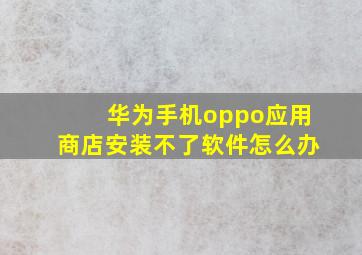 华为手机oppo应用商店安装不了软件怎么办